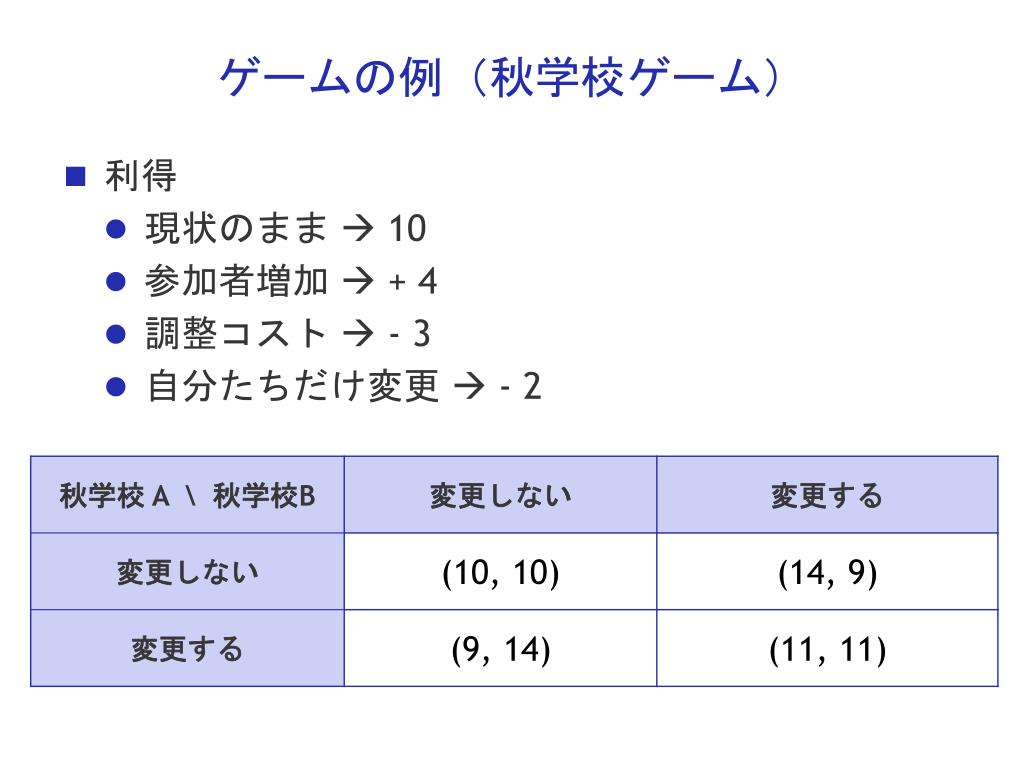 ゲームの例（秋学校ゲーム）

■ 利得
● 現状のまま → 10
● 参加者増加 → + 4
● 調整コスト → - 3
● 自分たちだけ変更 → - 2

| 秋学校 A \ 秋学校B | 変更しない | 変更する |
|---|---|---|
| 変更しない | (10, 10) | (14, 9) |
| 変更する | (9, 14) | (11, 11) |